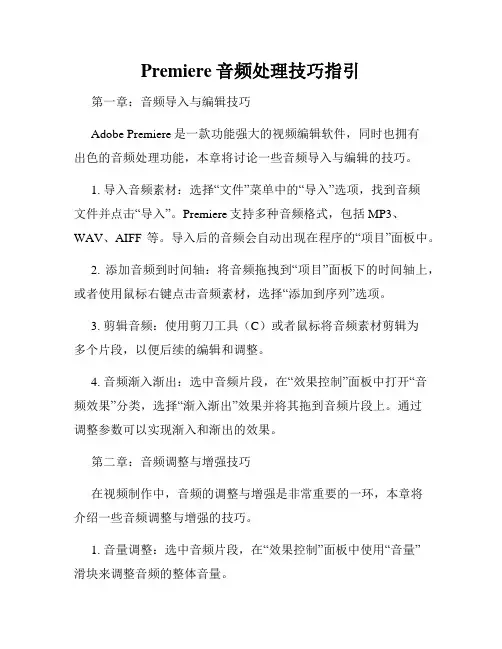 Premiere 音频处理技巧指引

第一章：音频导入与编辑技巧

Adobe Premiere 是一款功能强大的视频编辑软件，同时也拥有出色的音频处理功能，本章将讨论一些音频导入与编辑的技巧。

1. 导入音频素材：选择“文件”菜单中的“导入”选项，找到音频文件并点击“导入”。Premiere 支持多种音频格式，包括 MP3、WAV、AIFF 等。导入后的音频会自动出现在程序的“项目”面板中。

2. 添加音频到时间轴：将音频拖拽到“项目”面板下的时间轴上，或者使用鼠标右键点击音频素材，选择“添加到序列”选项。

3. 剪辑音频：使用剪刀工具（C）或者鼠标将音频素材剪辑为多个片段，以便后续的编辑和调整。

4. 音频渐入渐出：选中音频片段，在“效果控制”面板中打开“音频效果”分类，选择“渐入渐出”效果并将其拖到音频片段上。通过调整参数可以实现渐入和渐出的效果。

第二章：音频调整与增强技巧

在视频制作中，音频的调整与增强是非常重要的一环，本章将介绍一些音频调整与增强的技巧。

1. 音量调整：选中音频片段，在“效果控制”面板中使用“音量”滑块来调整音频的整体音量。